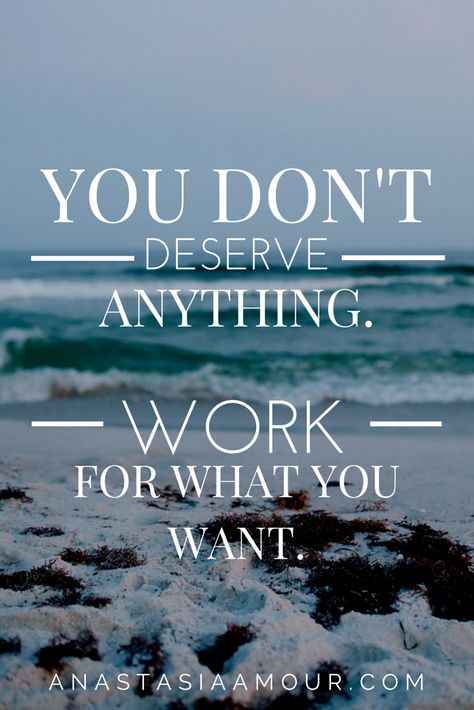 YOU DON'T
DESERVE
ANYTHING.

WORK
FOR WHAT YOU
WANT.

ANASTASIAAMOUR.COM